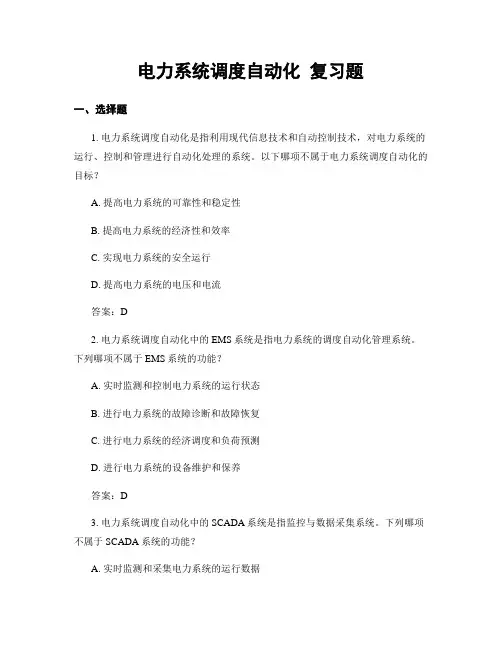 电力系统调度自动化 复习题

一、选择题

1. 电力系统调度自动化是指利用现代信息技术和自动控制技术，对电力系统的运行、控制和管理进行自动化处理的系统。以下哪项不属于电力系统调度自动化的目标？

A. 提高电力系统的可靠性和稳定性

B. 提高电力系统的经济性和效率

C. 实现电力系统的安全运行

D. 提高电力系统的电压和电流

答案：D

2. 电力系统调度自动化中的 EMS 系统是指电力系统的调度自动化管理系统。下列哪项不属于 EMS 系统的功能？

A. 实时监测和控制电力系统的运行状态

B. 进行电力系统的故障诊断和故障恢复

C. 进行电力系统的经济调度和负荷预测

D. 进行电力系统的设备维护和保养

答案：D

3. 电力系统调度自动化中的 SCADA 系统是指监控与数据采集系统。下列哪项不属于 SCADA 系统的功能？

A. 实时监测和采集电力系统的运行数据